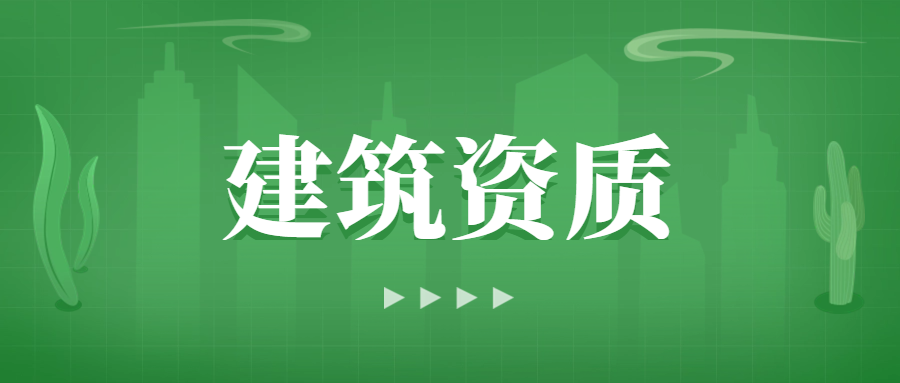 建筑资质